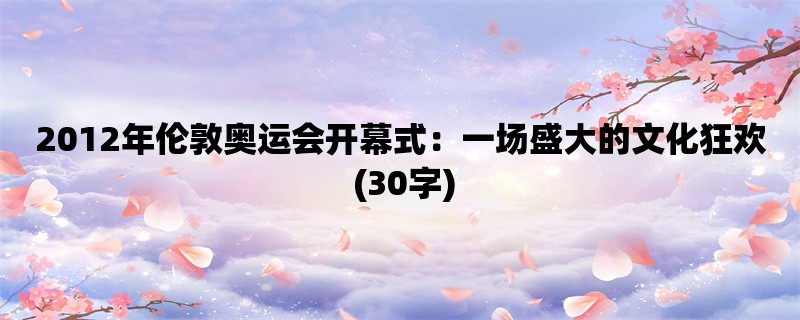 2012年伦敦奥运会开幕式：一场盛大的文化狂欢(30字)